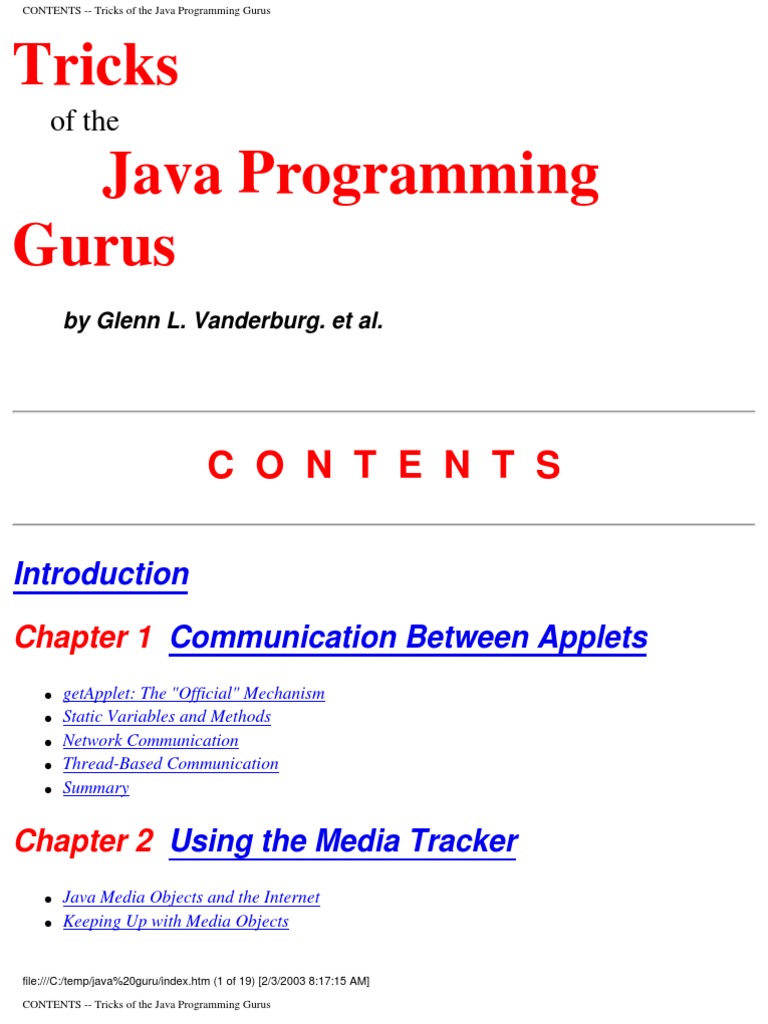 CONTENTS -- Tricks of the Java Programming Gurus

Tricks

of the

Java Programming Gurus

by Glenn L. Vanderburg. et al.

C O N T E N T S

Introduction

Chapter 1 Communication Between Applets

- getApplet: The "Official" Mechanism
- Static Variables and Methods
- Network Communication
- Thread-Based Communication
- Summary

Chapter 2 Using the Media Tracker

- Java Media Objects and the Internet
- Keeping Up with Media Objects

file:///C:/temp/java%20guru/index.htm (1 of 19) [2/3/2003 8:17:15 AM]

CONTENTS -- Tricks of the Java Programming Gurus